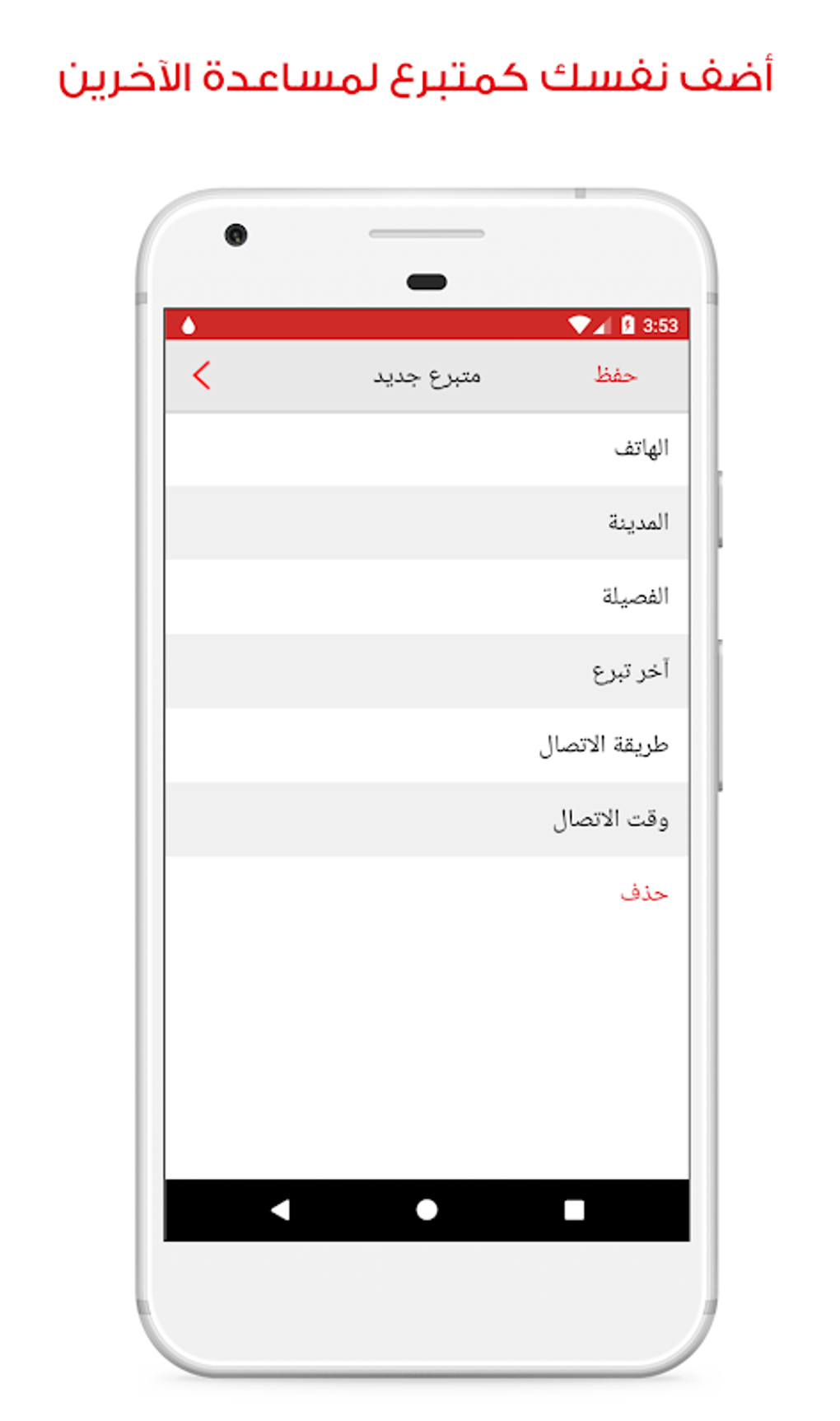 أضف نفسك كمتبرع لمساعدة الآخرين

3:53

حفظ
متبرع جديد

الهاتف

المدينة

الفصيلة

آخر تبرع

طريقة الاتصال

وقت الاتصال

حذف